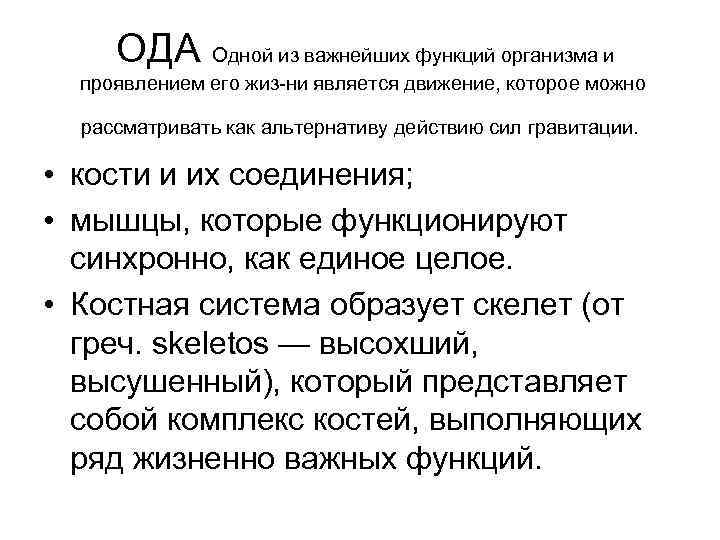 ОДА Одной из важнейших функций организма и проявлением его жиз-ни является движение, которое можно

рассматривать как альтернативу действию сил гравитации.

• кости и их соединения;
• мышцы, которые функционируют синхронно, как единое целое.
• Костная система образует скелет (от греч. skeletos — высохший, высушенный), который представляет собой комплекс костей, выполняющих ряд жизненно важных функций.